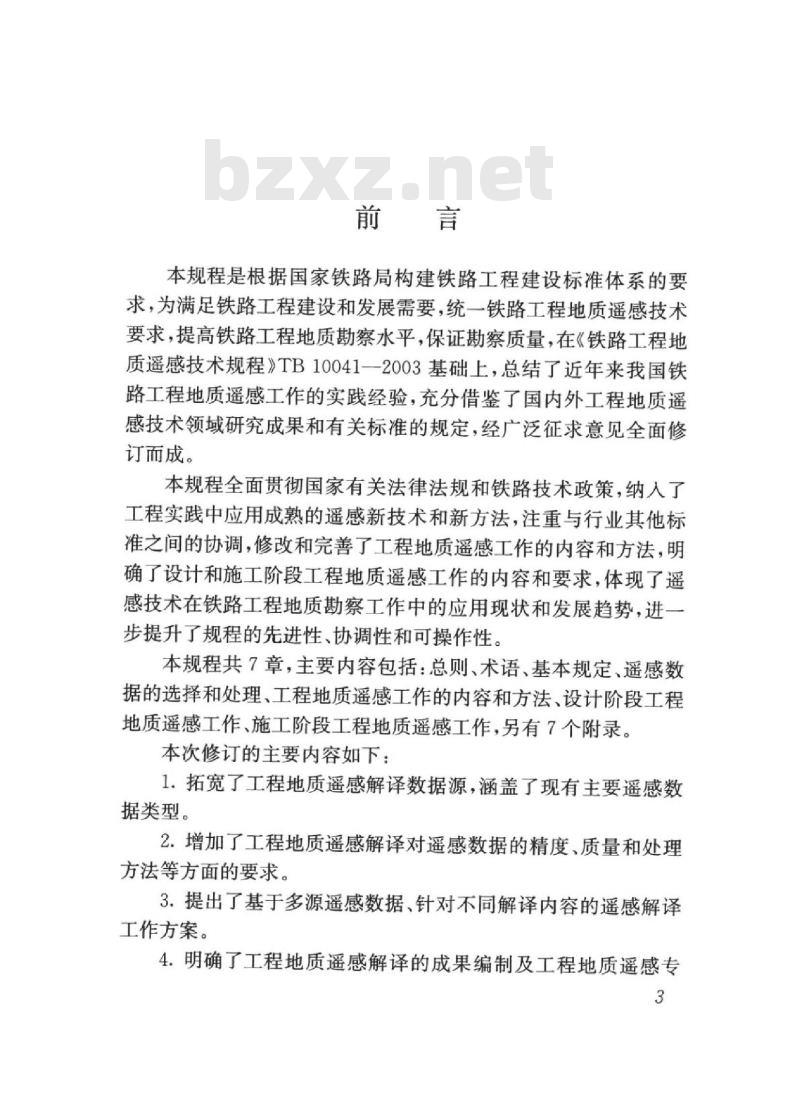 bzxz.net

前　言

本规程是根据国家铁路局构建铁路工程建设标准体系的要求，为满足铁路工程建设和发展需要，统一铁路工程地质遥感技术要求，提高铁路工程地质勘察水平，保证勘察质量，在《铁路工程地质遥感技术规程》TB 10041—2003 基础上，总结了近年来我国铁路工程地质遥感工作的实践经验，充分借鉴了国内外工程地质遥感技术领域研究成果和有关标准的规定，经广泛征求意见全面修订而成。

本规程全面贯彻国家有关法律法规和铁路技术政策，纳入了工程实践中应用成熟的遥感新技术和新方法，注重与行业其他标准之间的协调，修改和完善了工程地质遥感工作的内容和方法，明确了设计和施工阶段工程地质遥感工作的内容和要求，体现了遥感技术在铁路工程地质勘察工作中的应用现状和发展趋势，进一步提升了规程的先进性、协调性和可操作性。

本规程共 7 章，主要内容包括：总则、术语、基本规定、遥感数据的选择和处理、工程地质遥感工作的内容和方法、设计阶段工程地质遥感工作、施工阶段工程地质遥感工作，另有 7 个附录。

本次修订的主要内容如下：

1. 拓宽了工程地质遥感解译数据源，涵盖了现有主要遥感数据类型。

2. 增加了工程地质遥感解译对遥感数据的精度、质量和处理方法等方面的要求。

3. 提出了基于多源遥感数据、针对不同解译内容的遥感解译工作方案。

4. 明确了工程地质遥感解译的成果编制及工程地质遥感专

3